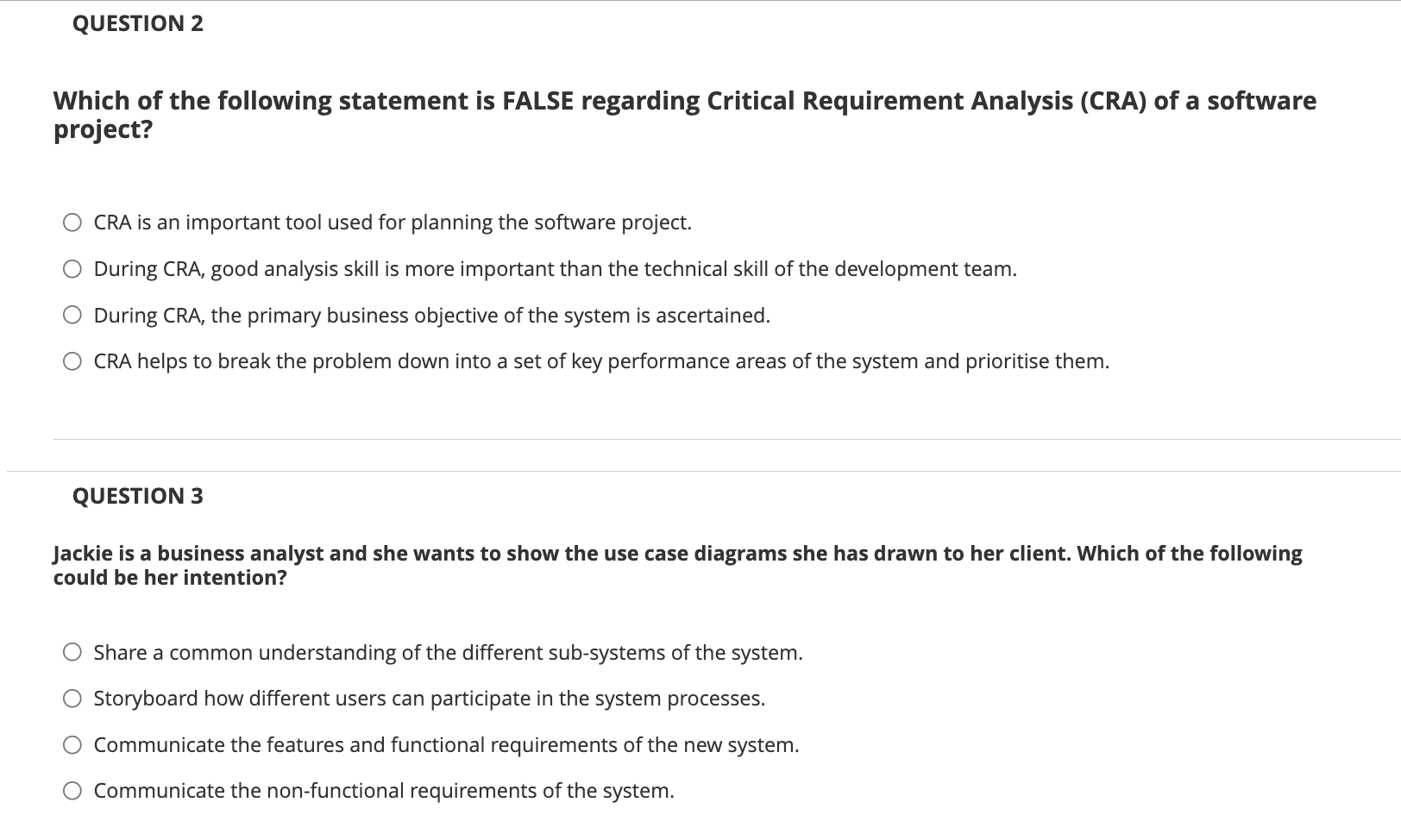 QUESTION 2

Which of the following statement is FALSE regarding Critical Requirement Analysis (CRA) of a software project?

CRA is an important tool used for planning the software project.

During CRA, good analysis skill is more important than the technical skill of the development team.

During CRA, the primary business objective of the system is ascertained.

CRA helps to break the problem down into a set of key performance areas of the system and prioritise them.

QUESTION 3

Jackie is a business analyst and she wants to show the use case diagrams she has drawn to her client. Which of the following could be her intention?

Share a common understanding of the different sub-systems of the system.

Storyboard how different users can participate in the system processes.

Communicate the features and functional requirements of the new system.

Communicate the non-functional requirements of the system.